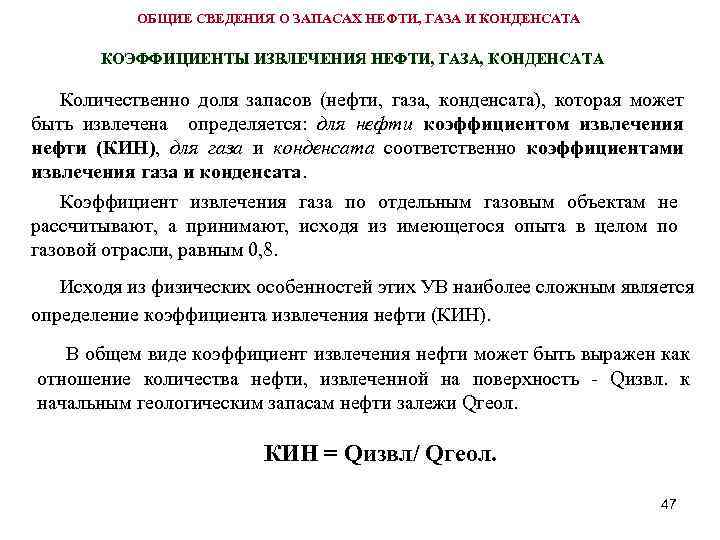 ОБЩИЕ СВЕДЕНИЯ О ЗАПАСАХ НЕФТИ, ГАЗА И КОНДЕНСАТА

КОЭФФИЦИЕНТЫ ИЗВЛЕЧЕНИЯ НЕФТИ, ГАЗА, КОНДЕНСАТА

Количественно доля запасов (нефти, газа, конденсата), которая может быть извлечена определяется: для нефти коэффициентом извлечения нефти (КИН), для газа и конденсата соответственно коэффициентами извлечения газа и конденсата.

Коэффициент извлечения газа по отдельным газовым объектам не рассчитывают, а принимают, исходя из имеющегося опыта в целом по газовой отрасли, равным 0,8.

Исходя из физических особенностей этих УВ наиболее сложным является определение коэффициента извлечения нефти (КИН).

В общем виде коэффициент извлечения нефти может быть выражен как отношение количества нефти, извлеченной на поверхность - Qизвл. к начальным геологическим запасам нефти залежи Qгеол.

КИН = Qизвл/ Qгеол.

47